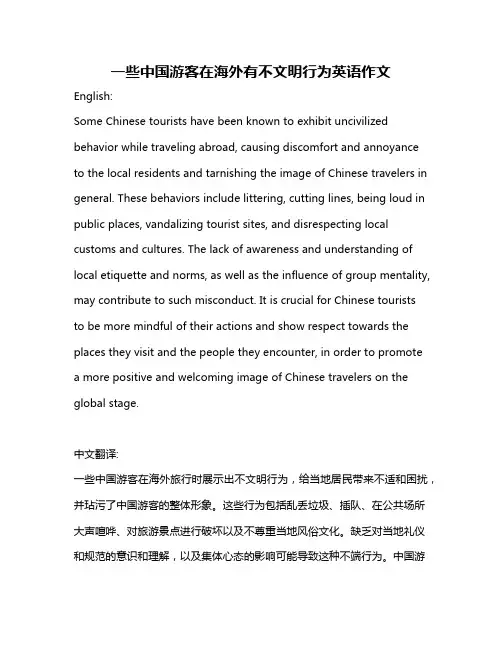 一些中国游客在海外有不文明行为英语作文

English:

Some Chinese tourists have been known to exhibit uncivilized behavior while traveling abroad, causing discomfort and annoyance to the local residents and tarnishing the image of Chinese travelers in general. These behaviors include littering, cutting lines, being loud in public places, vandalizing tourist sites, and disrespecting local customs and cultures. The lack of awareness and understanding of local etiquette and norms, as well as the influence of group mentality, may contribute to such misconduct. It is crucial for Chinese tourists to be more mindful of their actions and show respect towards the places they visit and the people they encounter, in order to promote a more positive and welcoming image of Chinese travelers on the global stage.

中文翻译:

一些中国游客在海外旅行时展示出不文明行为，给当地居民带来不适和困扰，并玷污了中国游客的整体形象。这些行为包括乱丢垃圾、插队、在公共场所大声喧哗、对旅游景点进行破坏以及不尊重当地风俗文化。缺乏对当地礼仪和规范的意识和理解，以及集体心态的影响可能导致这种不端行为。中国游